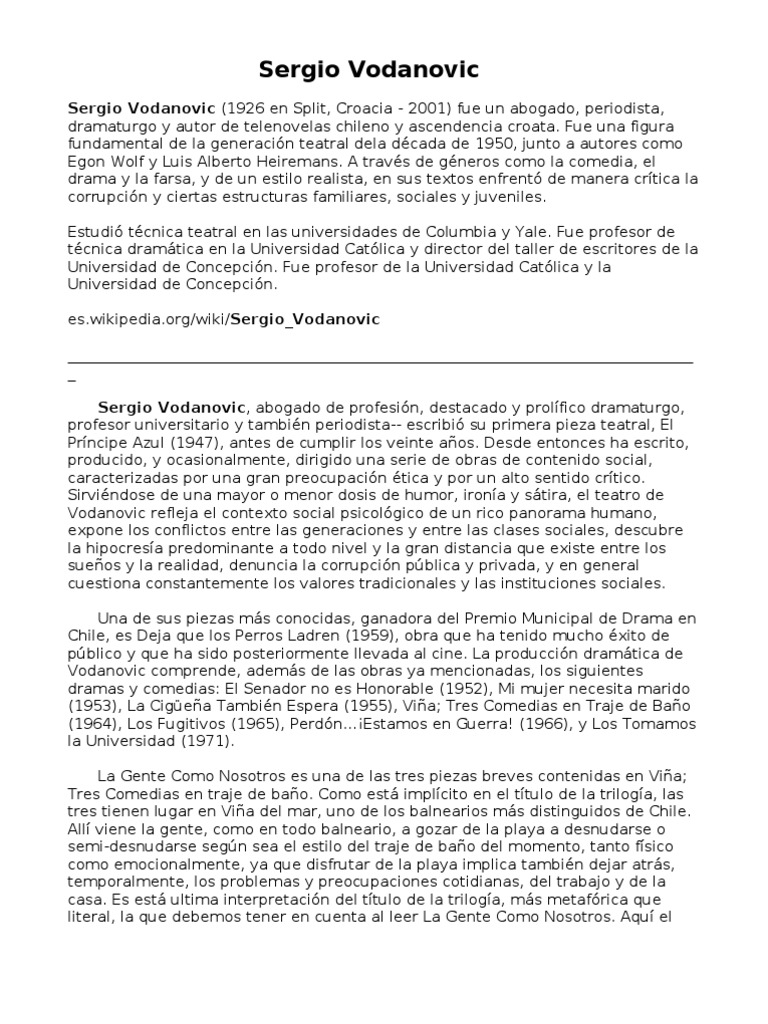 Sergio Vodanovic

Sergio Vodanovic (1926 en Split, Croacia - 2001) fue un abogado, periodista, dramaturgo y autor de telenovelas chileno y ascendencia croata. Fue una figura fundamental de la generación teatral dela década de 1950, junto a autores como Egon Wolf y Luis Alberto Heiremans. A través de géneros como la comedia, el drama y la farsa, y de un estilo realista, en sus textos enfrentó de manera crítica la corrupción y ciertas estructuras familiares, sociales y juveniles.

Estudió técnica teatral en las universidades de Columbia y Yale. Fue profesor de técnica dramática en la Universidad Católica y director del taller de escritores de la Universidad de Concepción. Fue profesor de la Universidad Católica y la Universidad de Concepción.

es.wikipedia.org/wiki/Sergio_Vodanovic

____

Sergio Vodanovic, abogado de profesión, destacado y prolífico dramaturgo, profesor universitario y también periodista-- escribió su primera pieza teatral, El Príncipe Azul (1947), antes de cumplir los veinte años. Desde entonces ha escrito, producido, y ocasionalmente, dirigido una serie de obras de contenido social, caracterizadas por una gran preocupación ética y por un alto sentido crítico. Sirviéndose de una mayor o menor dosis de humor, ironía y sátira, el teatro de Vodanovic refleja el contexto social psicológico de un rico panorama humano, expone los conflictos entre las generaciones y entre las clases sociales, descubre la hipocresía predominante a todo nivel y la gran distancia que existe entre los sueños y la realidad, denuncia la corrupción pública y privada, y en general cuestiona constantemente los valores tradicionales y las instituciones sociales.

Una de sus piezas más conocidas, ganadora del Premio Municipal de Drama en Chile, es Deja que los Perros Ladren (1959), obra que ha tenido mucho éxito de público y que ha sido posteriormente llevada al cine. La producción dramática de Vodanovic comprende, además de las obras ya mencionadas, los siguientes dramas y comedias: El Senador no es Honorable (1952), Mi mujer necesita marido (1953), La Cigüeña También Espera (1955), Viña; Tres Comedias en Traje de Baño (1964), Los Fugitivos (1965), Perdón...¡Estamos en Guerra! (1966), y Los Tomamos la Universidad (1971).

La Gente Como Nosotros es una de las tres piezas breves contenidas en Viña; Tres Comedias en traje de baño. Como está implícito en el título de la trilogía, las tres tienen lugar en Viña del mar, uno de los balnearios más distinguidos de Chile. Allí viene la gente, como en todo balneario, a gozar de la playa a desnudarse o semi-desnudarse según sea el estilo del traje de baño del momento, tanto físico como emocionalmente, ya que disfrutar de la playa implica también dejar atrás, temporalmente, los problemas y preocupaciones cotidianas, del trabajo y de la casa. Es está ultima interpretación del título de la trilogía, más metafórica que literal, la que debemos tener en cuenta al leer La Gente Como Nosotros. Aquí el